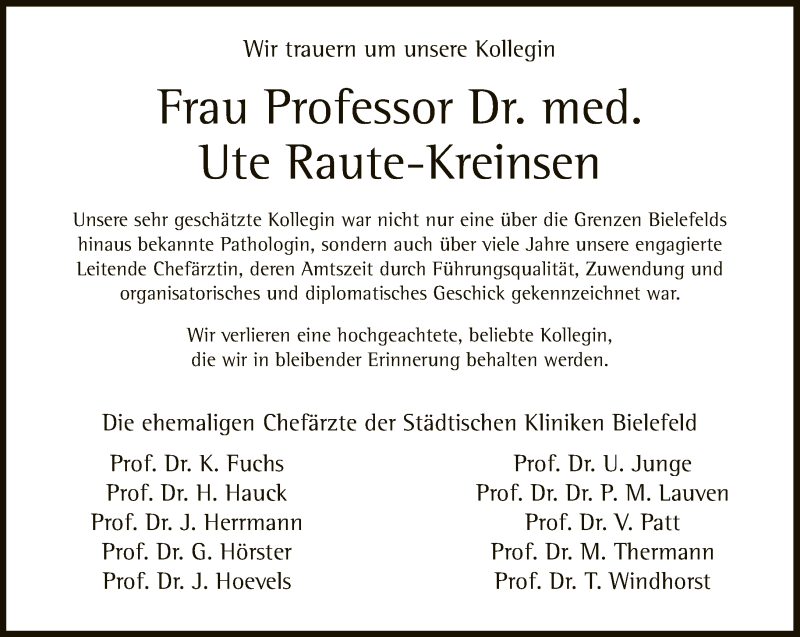 Wir trauern um unsere Kollegin

Frau Professor Dr. med.
Ute Raute-Kreinsen

Unsere sehr geschätzte Kollegin war nicht nur eine über die Grenzen Bielefelds hinaus bekannte Pathologin, sondern auch über viele Jahre unsere engagierte Leitende Chefärztin, deren Amtszeit durch Führungsqualität, Zuwendung und organisatorisches und diplomatisches Geschick gekennzeichnet war.

Wir verlieren eine hochgeachtete, beliebte Kollegin, die wir in bleibender Erinnerung behalten werden.

Die ehemaligen Chefärzte der Städtischen Kliniken Bielefeld

Prof. Dr. K. Fuchs
Prof. Dr. H. Hauck
Prof. Dr. J. Herrmann
Prof. Dr. G. Hörster
Prof. Dr. J. Hoevels

Prof. Dr. U. Junge
Prof. Dr. Dr. P. M. Lauven
Prof. Dr. V. Patt
Prof. Dr. M. Thermann
Prof. Dr. T. Windhorst